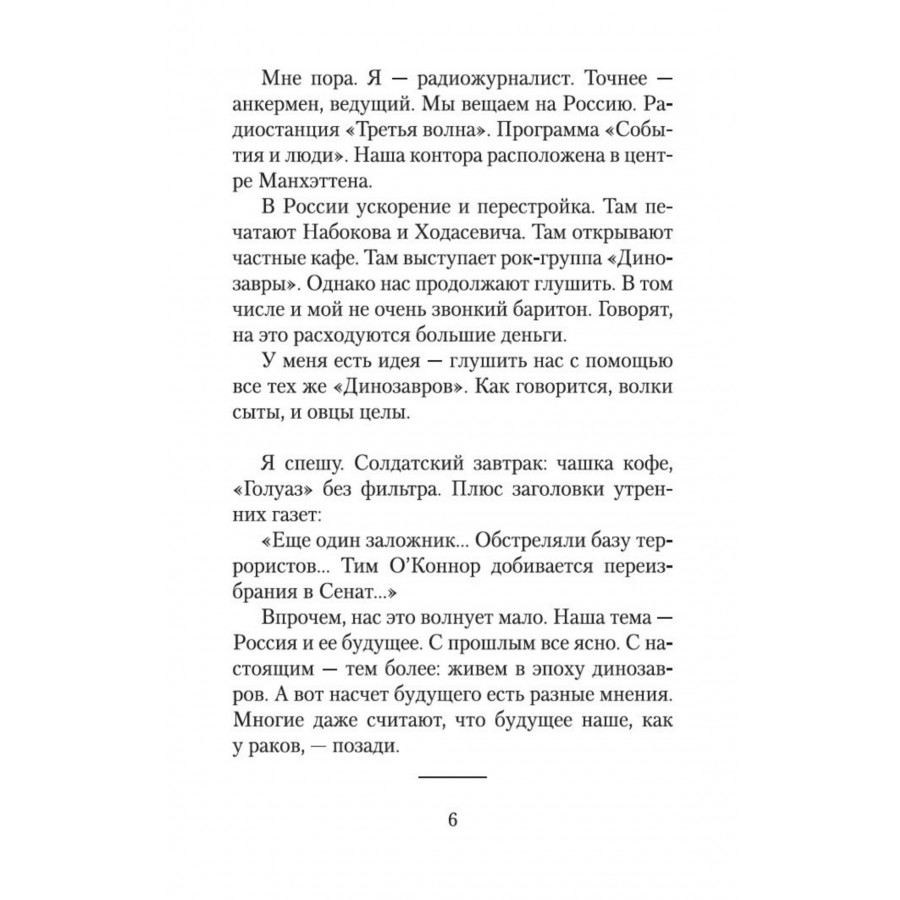 Мне пора. Я — радиожурналист. Точнее — анкермен, ведущий. Мы вещаем на Россию. Радиостанция «Третья волна». Программа «События и люди». Наша контора расположена в центре Манхэттена.

В России ускорение и перестройка. Там печатают Набокова и Ходасевича. Там открывают частные кафе. Там выступает рок-группа «Динозавры». Однако нас продолжают глушить. В том числе и мой не очень звонкий баритон. Говорят, на это расходуются большие деньги.

У меня есть идея — глушить нас с помощью все тех же «Динозавров». Как говорится, волки сыты, и овцы целы.

Я спешу. Солдатский завтрак: чашка кофе, «Голуаз» без фильтра. Плюс заголовки утренних газет:

«Еще один заложник... Обстреляли базу террористов... Тим О'Коннор добивается переизбрания в Сенат...»

Впрочем, нас это волнует мало. Наша тема — Россия и ее будущее. С прошлым все ясно. С настоящим — тем более: живем в эпоху динозавров. А вот насчет будущего есть разные мнения. Многие даже считают, что будущее наше, как у раков, — позади.

6